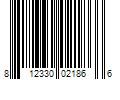 8 12330 02186 6